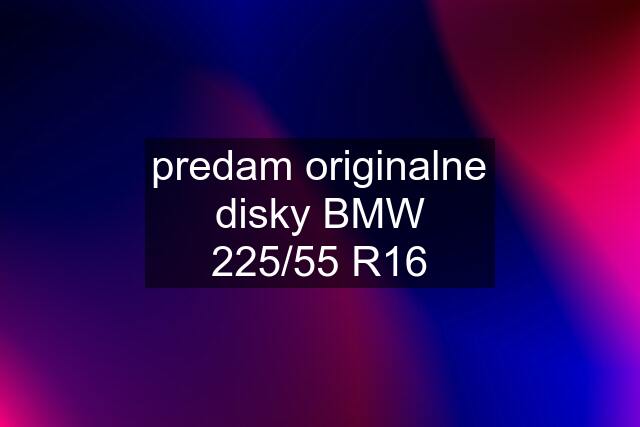 predam originalne disky BMW 225/55 R16